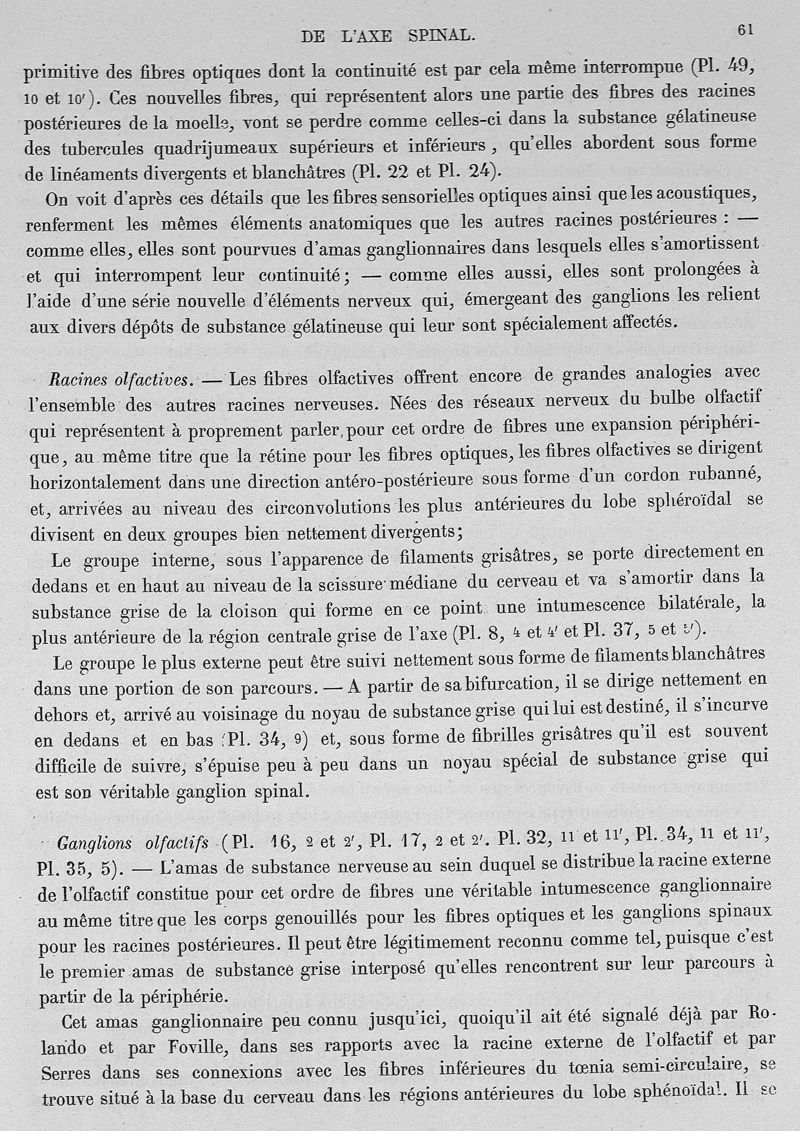 DE L'AXE SPINAL. 61

primitive des fibres optiques dont la continuité est par cela même interrompue (Pl. 49, 10 et 10'). Ces nouvelles fibres, qui représentent alors une partie des fibres des racines postérieures de la moelle, vont se perdre comme celles-ci dans la substance gélatineuse des tubercules quadrijumeaux supérieurs et inférieurs, qu'elles abordent sous forme de linéaments divergents et blanchâtres (Pl. 22 et Pl. 24).

On voit d'après ces détails que les fibres sensorielles optiques ainsi que les acoustiques, renferment les mêmes éléments anatomiques que les autres racines postérieures : — comme elles, elles sont pourvues d'amas ganglionnaires dans lesquels elles s'amortissent et qui interrompent leur continuité; — comme elles aussi, elles sont prolongées à l'aide d'une série nouvelle d'éléments nerveux qui, émergeant des ganglions les relient aux divers dépôts de substance gélatineuse qui leur sont spécialement affectés.

Racines olfactives. — Les fibres olfactives offrent encore de grandes analogies avec l'ensemble des autres racines nerveuses. Nées des réseaux nerveux du bulbe olfactif qui représentent à proprement parler, pour cet ordre de fibres une expansion périphérique, au même titre que la rétine pour les fibres optiques, les fibres olfactives se dirigent horizontalement dans une direction antéro-postérieure sous forme d'un cordon rubanné, et, arrivées au niveau des circonvolutions les plus antérieures du lobe sphéroïdal se divisent en deux groupes bien nettement divergents;

Le groupe interne, sous l'apparence de filaments grisâtres, se porte directement en dedans et en haut au niveau de la scissure médiane du cerveau et va s'amortir dans la substance grise de la cloison qui forme en ce point une intumescence bilatérale, la plus antérieure de la région centrale grise de l'axe (Pl. 8, 4 et 4' et Pl. 37, 5 et 5').

Le groupe le plus externe peut être suivi nettement sous forme de filaments blanchâtres dans une portion de son parcours. — A partir de sa bifurcation, il se dirige nettement en dehors et, arrivé au voisinage du noyau de substance grise qui lui est destiné, il s'incurve en dedans et en bas (Pl. 34, 9) et, sous forme de fibrilles grisâtres qu'il est souvent difficile de suivre, s'épuise peu à peu dans un noyau spécial de substance grise qui est son véritable ganglion spinal.

Ganglions olfactifs (Pl. 16, 2 et 2', Pl. 17, 2 et 2'. Pl. 32, 11 et 11', Pl. 34, 11 et 11', Pl. 35, 5). — L'amas de substance nerveuse au sein duquel se distribue la racine externe de l'olfactif constitue pour cet ordre de fibres une véritable intumescence ganglionnaire au même titre que les corps genouillés pour les fibres optiques et les ganglions spinaux pour les racines postérieures. Il peut être légitimement reconnu comme tel, puisque c'est le premier amas de substance grise interposé qu'elles rencontrent sur leur parcours à partir de la périphérie.

Cet amas ganglionnaire peu connu jusqu'ici, quoiqu'il ait été signalé déjà par Rolando et par Foville, dans ses rapports avec la racine externe de l'olfactif et par Serres dans ses connexions avec les fibres inférieures du tœnia semi-circulaire, se trouve situé à la base du cerveau dans les régions antérieures du lobe sphénoïdal. Il se